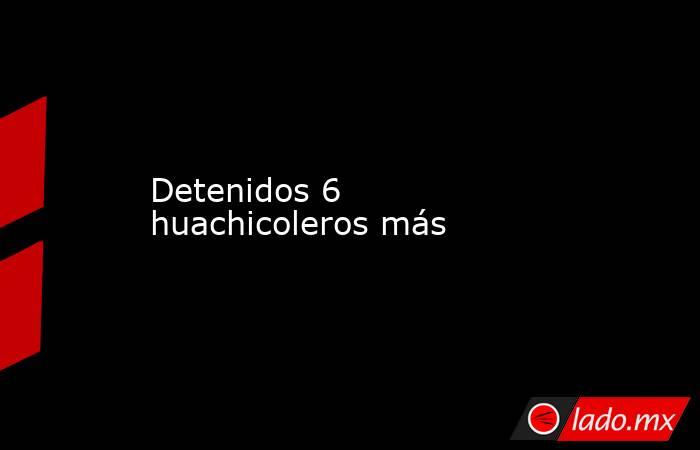 Detenidos 6 huachicoleros más

lado.mx